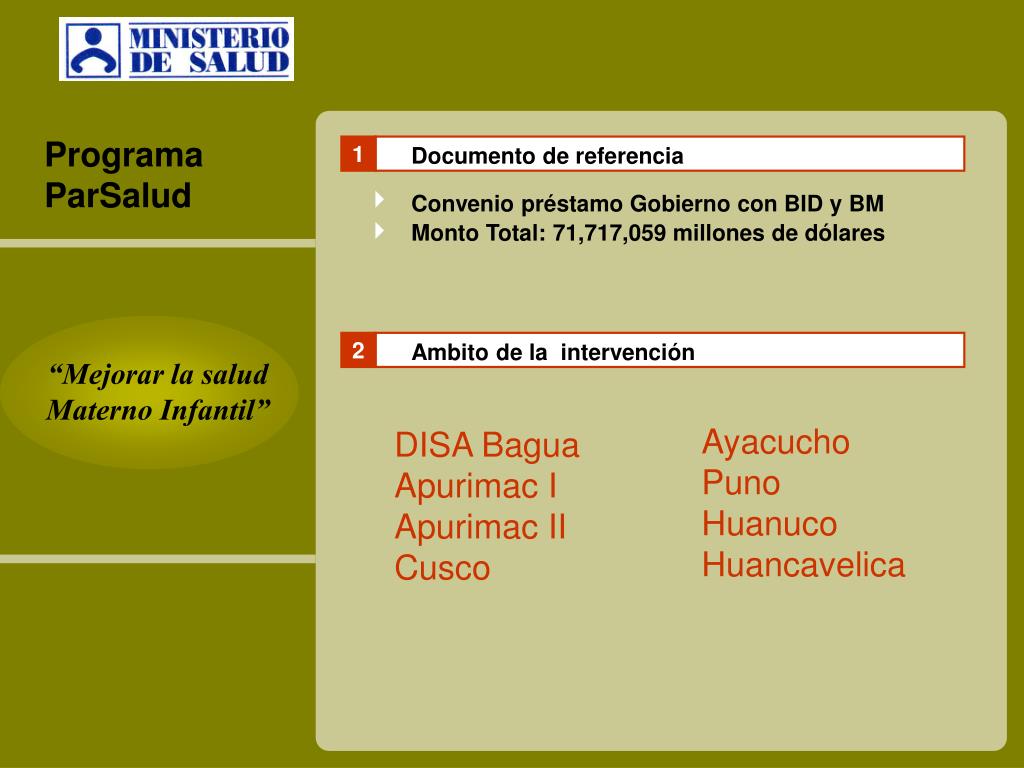 MINISTERIO DE SALUD

Programa ParSalud

“Mejorar la salud Materno Infantil”

1 Documento de referencia

Convenio préstamo Gobierno con BID y BM
Monto Total: 71,717,059 millones de dólares

2 Ambito de la intervención

DISA Bagua
Apurimac I
Apurimac II
Cusco

Ayacucho
Puno
Huanuco
Huancavelica